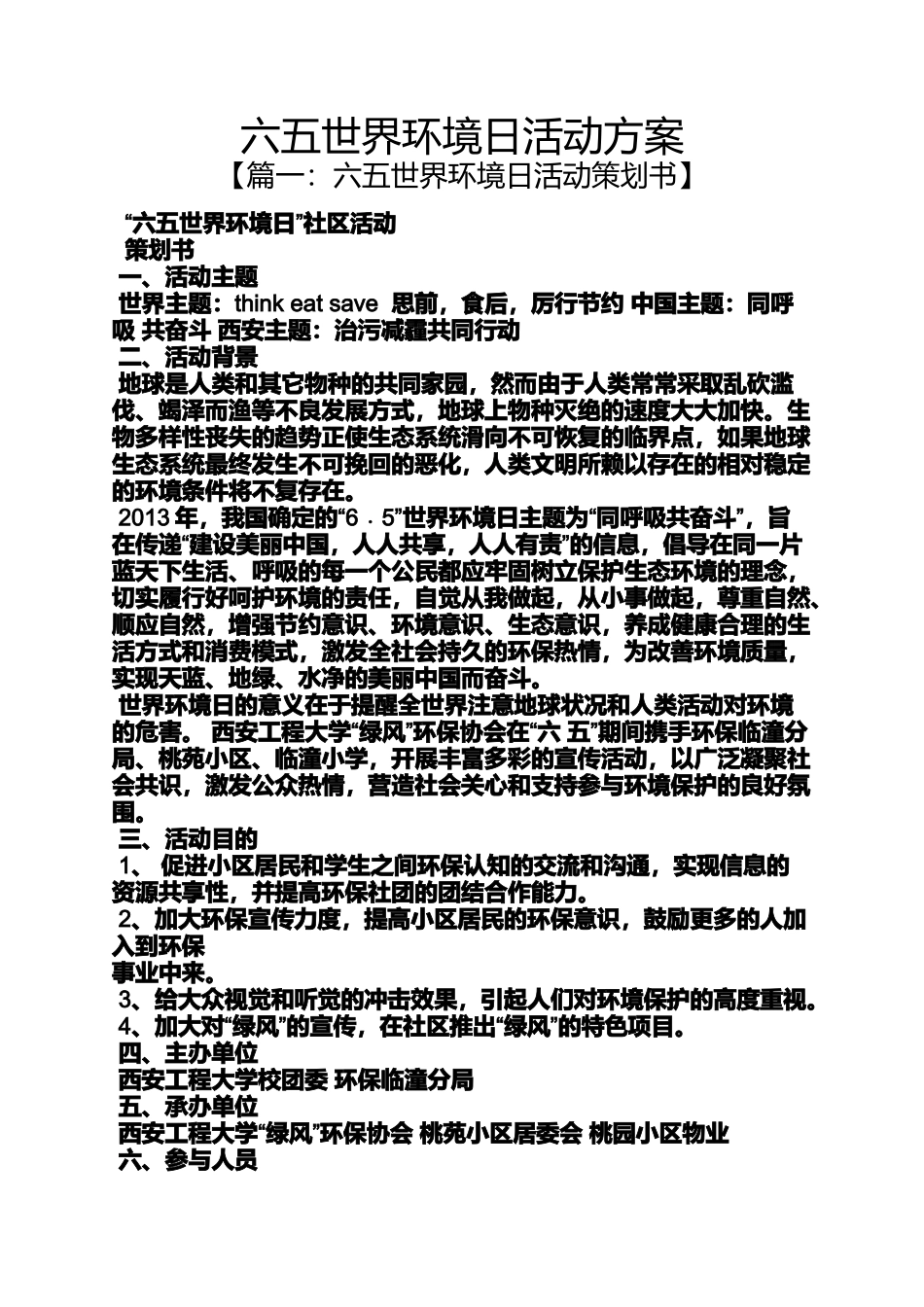 六五世界环境日活动方案
【篇一：六五世界环境日活动策划书】

“六五世界环境日”社区活动
策划书
一、活动主题
世界主题：think eat save 思前，食后，厉行节约 中国主题：同呼吸 共奋斗 西安主题：治污减霾共同行动
二、活动背景
地球是人类和其它物种的共同家园，然而由于人类常常采取乱砍滥伐、竭泽而渔等不良发展方式，地球上物种灭绝的速度大大加快。生物多样性丧失的趋势正使生态系统滑向不可恢复的临界点，如果地球生态系统最终发生不可挽回的恶化，人类文明所赖以存在的相对稳定的环境条件将不复存在。
2013 年，我国确定的“6．5”世界环境日主题为“同呼吸共奋斗”，旨在传递“建设美丽中国，人人共享，人人有责”的信息，倡导在同一片蓝天下生活、呼吸的每一个公民都应牢固树立保护生态环境的理念，切实履行好呵护环境的责任，自觉从我做起，从小事做起，尊重自然、顺应自然，增强节约意识、环境意识、生态意识，养成健康合理的生活方式和消费模式，激发全社会持久的环保热情，为改善环境质量，实现天蓝、地绿、水净的美丽中国而奋斗。
世界环境日的意义在于提醒全世界注意地球状况和人类活动对环境的危害。 西安工程大学“绿风”环保协会在“六 五”期间携手环保临潼分局、桃苑小区、临潼小学，开展丰富多彩的宣传活动，以广泛凝聚社会共识，激发公众热情，营造社会关心和支持参与环境保护的良好氛围。
三、活动目的
1、 促进小区居民和学生之间环保认知的交流和沟通，实现信息的资源共享性，并提高环保社团的团结合作能力。
2、加大环保宣传力度，提高小区居民的环保意识，鼓励更多的人加入到环保
事业中来。
3、给大众视觉和听觉的冲击效果，引起人们对环境保护的高度重视。
4、加大对“绿风”的宣传，在社区推出“绿风”的特色项目。
四、主办单位
西安工程大学校团委 环保临潼分局
五、承办单位
西安工程大学“绿风”环保协会 桃苑小区居委会 桃园小区物业
六、参与人员